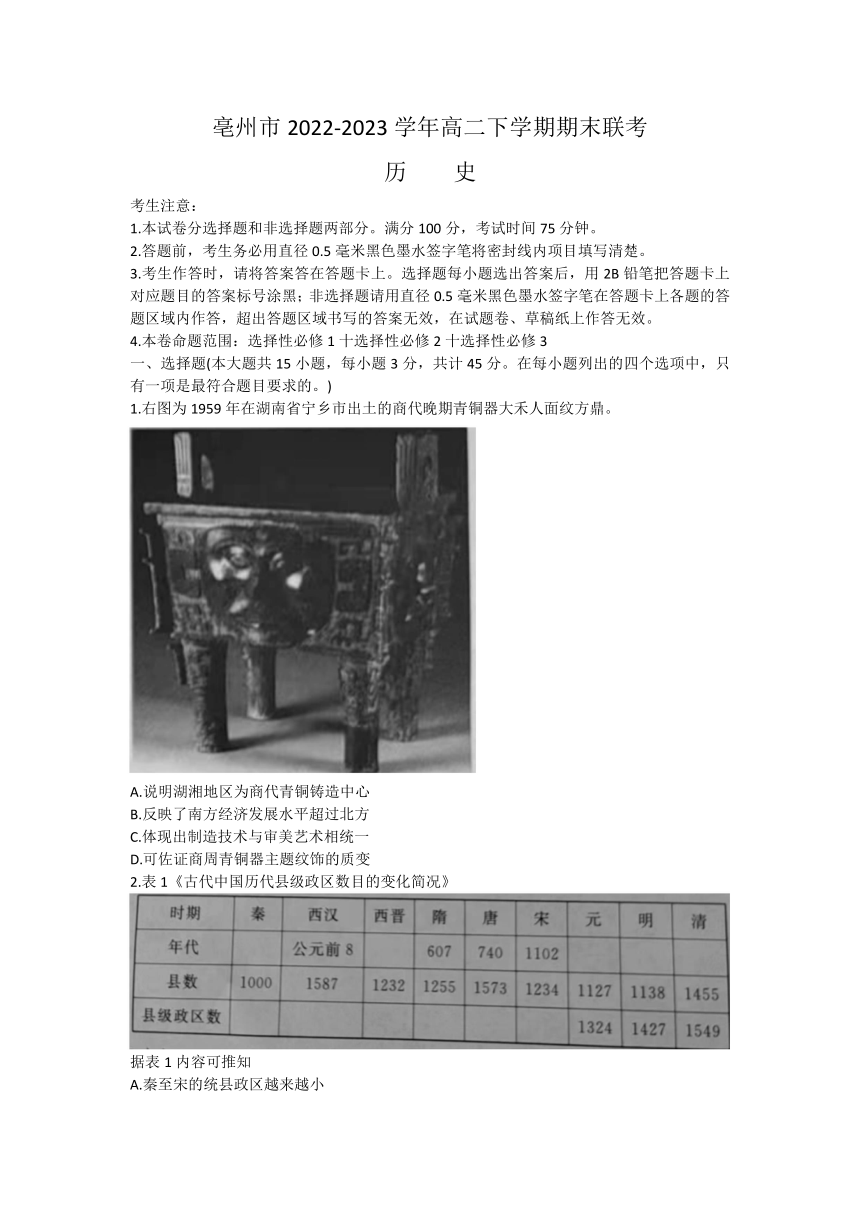 亳州市 2022-2023 学年高二下学期期末联考

历　史

考生注意：

1.本试卷分选择题和非选择题两部分。满分 100 分，考试时间 75 分钟。

2.答题前，考生务必用直径 0.5 毫米黑色墨水签字笔将密封线内项目填写清楚。

3.考生作答时，请将答案答在答题卡上。选择题每小题选出答案后，用 2B 铅笔把答题卡上对应题目的答案标号涂黑；非选择题请用直径 0.5 毫米黑色墨水签字笔在答题卡上各题的答题区域内作答，超出答题区域书写的答案无效，在试题卷、草稿纸上作答无效。

4.本卷命题范围：选择性必修 1 十选择性必修 2 十选择性必修 3

一、选择题(本大题共 15 小题，每小题 3 分，共计 45 分。在每小题列出的四个选项中，只有一项是最符合题目要求的。)

1.右图为 1959 年在湖南省宁乡市出土的商代晚期青铜器大禾人面纹方鼎。

A.说明湖湘地区为商代青铜铸造中心

B.反映了南方经济发展水平超过北方

C.体现出制造技术与审美艺术相统一

D.可佐证商周青铜器主题纹饰的质变

2.表 1《古代中国历代县级政区数目的变化简况》

| 时期 | 秦 | 西汉 | 西晋 | 隋 | 唐 | 宋 | 元 | 明 | 清 |
|---|---|---|---|---|---|---|---|---|---|
| 年代 | | 公元前 8 | | 607 | 740 | 1102 | | | |
| 县数 | 1000 | 1587 | 1232 | 1255 | 1573 | 1234 | 1127 | 1138 | 1455 |
| 县级政区数 | | | | | | | 1324 | 1427 | 1549 |

据表 1 内容可推知

A.秦至宋的统县政区越来越小